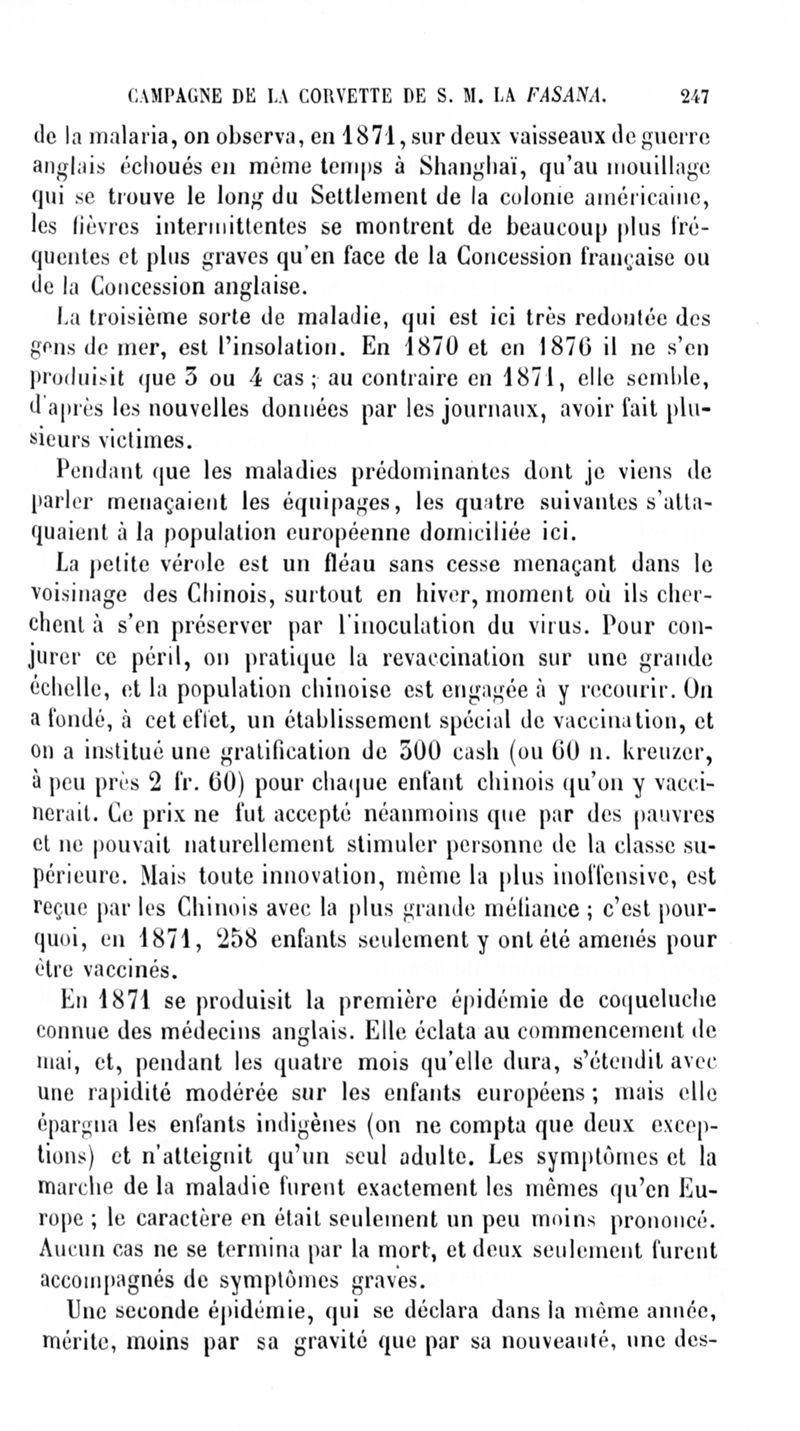 CAMPAGNE DE LA CORVETTE DE S. M. LA FASANA. 247

de la malaria, on observa, en 1871, sur deux vaisseaux de guerre anglais échoués en même temps à Shanghaï, qu'au mouillage qui se trouve le long du Settlement de la colonie américaine, les fièvres intermittentes se montrent de beaucoup plus fréquentes et plus graves qu'en face de la Concession française ou de la Concession anglaise.

La troisième sorte de maladie, qui est ici très redoutée des gens de mer, est l'insolation. En 1870 et en 1876 il ne s'en produisit que 3 ou 4 cas ; au contraire en 1871, elle semble, d'après les nouvelles données par les journaux, avoir fait plusieurs victimes.

Pendant que les maladies prédominantes dont je viens de parler menaçaient les équipages, les quatre suivantes s'attaquaient à la population européenne domiciliée ici.

La petite vérole est un fléau sans cesse menaçant dans le voisinage des Chinois, surtout en hiver, moment où ils cherchent à s'en préserver par l'inoculation du virus. Pour conjurer ce péril, on pratique la revaccination sur une grande échelle, et la population chinoise est engagée à y recourir. On a fondé, à cet effet, un établissement spécial de vaccination, et on a institué une gratification de 300 cash (ou 60 n. kreuzer, à peu près 2 fr. 60) pour chaque enfant chinois qu'on y vaccinerait. Ce prix ne fut accepté néanmoins que par des pauvres et ne pouvait naturellement stimuler personne de la classe supérieure. Mais toute innovation, même la plus inoffensive, est reçue par les Chinois avec la plus grande méfiance ; c'est pourquoi, en 1871, 258 enfants seulement y ont été amenés pour être vaccinés.

En 1871 se produisit la première épidémie de coqueluche connue des médecins anglais. Elle éclata au commencement de mai, et, pendant les quatre mois qu'elle dura, s'étendit avec une rapidité modérée sur les enfants européens ; mais elle épargna les enfants indigènes (on ne compta que deux exceptions) et n'atteignit qu'un seul adulte. Les symptômes et la marche de la maladie furent exactement les mêmes qu'en Europe ; le caractère en était seulement un peu moins prononcé. Aucun cas ne se termina par la mort, et deux seulement furent accompagnés de symptômes graves.

Une seconde épidémie, qui se déclara dans la même année, mérite, moins par sa gravité que par sa nouveauté, une des-